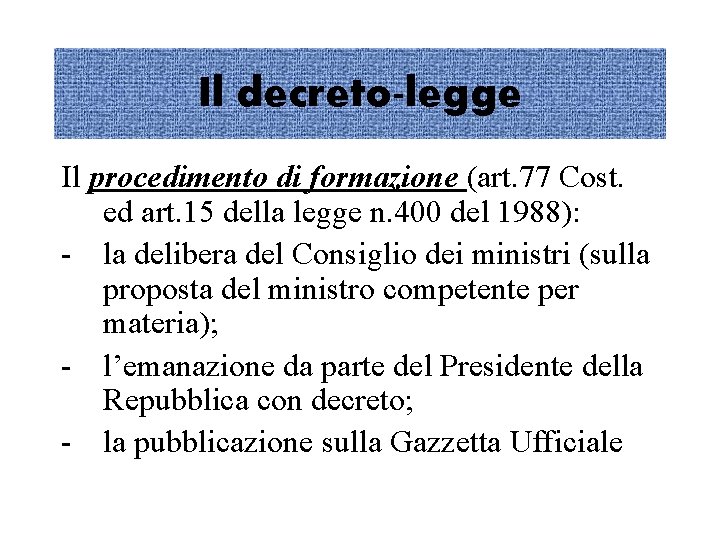 Il decreto-legge

Il procedimento di formazione (art.77 Cost. ed art.15 della legge n.400 del 1988):

- la delibera del Consiglio dei ministri (sulla proposta del ministro competente per materia);
- l'emanazione da parte del Presidente della Repubblica con decreto;
- la pubblicazione sulla Gazzetta Ufficiale